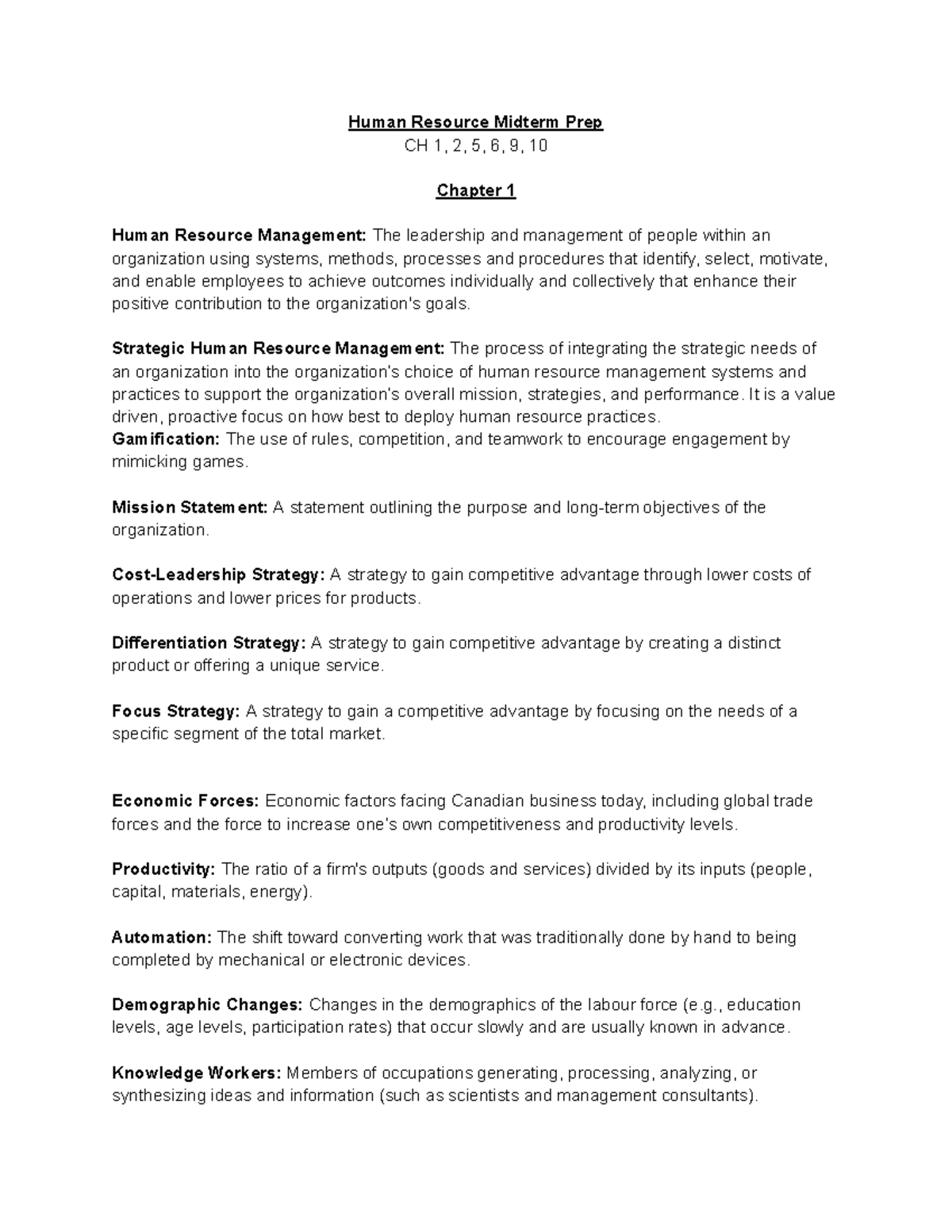 Human Resource Midterm Prep
CH 1, 2, 5, 6, 9, 10

Chapter 1

Human Resource Management: The leadership and management of people within an organization using systems, methods, processes and procedures that identify, select, motivate, and enable employees to achieve outcomes individually and collectively that enhance their positive contribution to the organization's goals.

Strategic Human Resource Management: The process of integrating the strategic needs of an organization into the organization's choice of human resource management systems and practices to support the organization's overall mission, strategies, and performance. It is a value driven, proactive focus on how best to deploy human resource practices.
Gamification: The use of rules, competition, and teamwork to encourage engagement by mimicking games.

Mission Statement: A statement outlining the purpose and long-term objectives of the organization.

Cost-Leadership Strategy: A strategy to gain competitive advantage through lower costs of operations and lower prices for products.

Differentiation Strategy: A strategy to gain competitive advantage by creating a distinct product or offering a unique service.

Focus Strategy: A strategy to gain a competitive advantage by focusing on the needs of a specific segment of the total market.

Economic Forces: Economic factors facing Canadian business today, including global trade forces and the force to increase one's own competitiveness and productivity levels.

Productivity: The ratio of a firm's outputs (goods and services) divided by its inputs (people, capital, materials, energy).

Automation: The shift toward converting work that was traditionally done by hand to being completed by mechanical or electronic devices.

Demographic Changes: Changes in the demographics of the labour force (e.g., education levels, age levels, participation rates) that occur slowly and are usually known in advance.

Knowledge Workers: Members of occupations generating, processing, analyzing, or synthesizing ideas and information (such as scientists and management consultants).